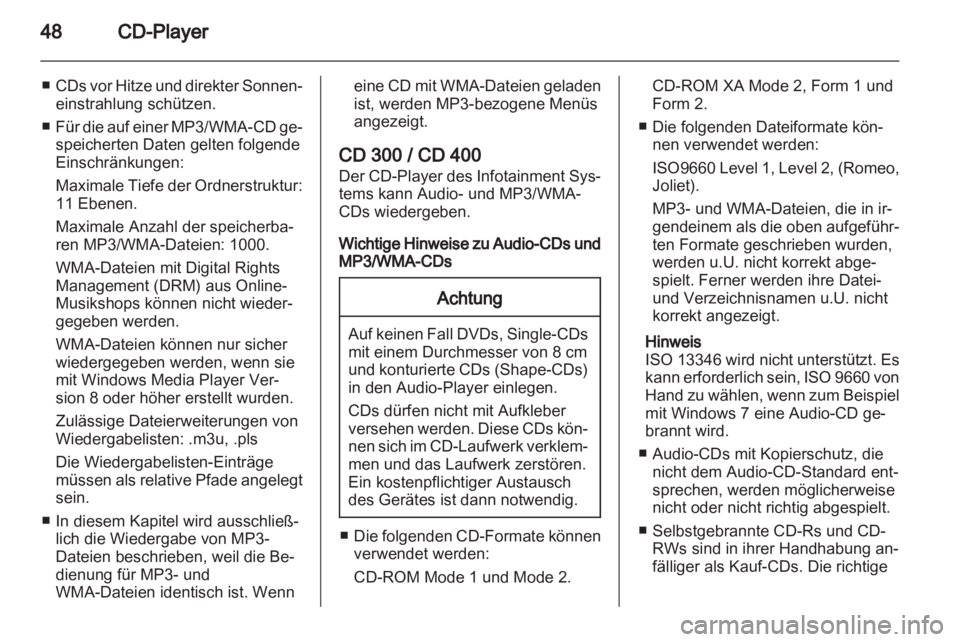 48 CD-Player

■ CDs vor Hitze und direkter Sonneneinstrahlung schützen.

■ Für die auf einer MP3/WMA-CD gespeicherten Daten gelten folgende Einschränkungen:

Maximale Tiefe der Ordnerstruktur: 11 Ebenen.

Maximale Anzahl der speicherbaren MP3/WMA-Dateien: 1000.

WMA-Dateien mit Digital Rights Management (DRM) aus Online-Musikshops können nicht wiedergegeben werden.

WMA-Dateien können nur sicher wiedergegeben werden, wenn sie mit Windows Media Player Version 8 oder höher erstellt wurden.

Zulässige Dateierweiterungen von Wiedergabelisten: .m3u, .pls

Die Wiedergabelisten-Einträge müssen als relative Pfade angelegt sein.

■ In diesem Kapitel wird ausschließlich die Wiedergabe von MP3-Dateien beschrieben, weil die Bedienung für MP3- und WMA-Dateien identisch ist. Wenn eine CD mit WMA-Dateien geladen ist, werden MP3-bezogene Menüs angezeigt.

CD 300 / CD 400
Der CD-Player des Infotainment Systems kann Audio- und MP3/WMA-CDs wiedergeben.

Wichtige Hinweise zu Audio-CDs und MP3/WMA-CDs

Achtung

Auf keinen Fall DVDs, Single-CDs mit einem Durchmesser von 8 cm und konturierte CDs (Shape-CDs) in den Audio-Player einlegen.

CDs dürfen nicht mit Aufkleber versehen werden. Diese CDs können sich im CD-Laufwerk verklemmen und das Laufwerk zerstören. Ein kostenpflichtiger Austausch des Gerätes ist dann notwendig.

■ Die folgenden CD-Formate können verwendet werden:

CD-ROM Mode 1 und Mode 2.

CD-ROM XA Mode 2, Form 1 und Form 2.

■ Die folgenden Dateiformate können verwendet werden:

ISO9660 Level 1, Level 2, (Romeo, Joliet).

MP3- und WMA-Dateien, die in irgendeinem als die oben aufgeführten Formate geschrieben wurden, werden u.U. nicht korrekt abgespielt. Ferner werden ihre Datei- und Verzeichnisnamen u.U. nicht korrekt angezeigt.

Hinweis
ISO 13346 wird nicht unterstützt. Es kann erforderlich sein, ISO 9660 von Hand zu wählen, wenn zum Beispiel mit Windows 7 eine Audio-CD gebrannt wird.

■ Audio-CDs mit Kopierschutz, die nicht dem Audio-CD-Standard entsprechen, werden möglicherweise nicht oder nicht richtig abgespielt.

■ Selbstgebrannte CD-Rs und CD-RWs sind in ihrer Handhabung anfälliger als Kauf-CDs. Die richtige

carmanualsonline.info